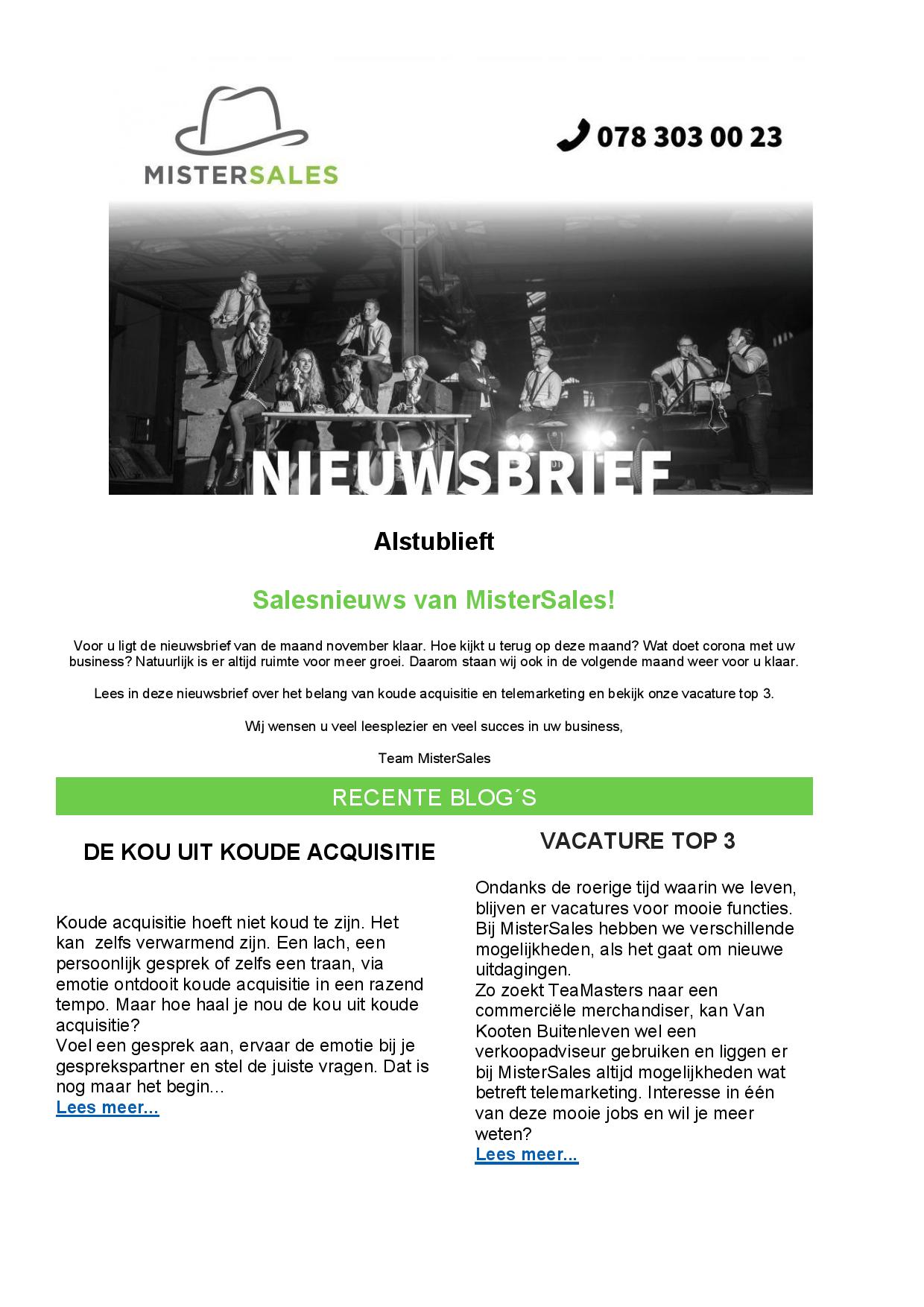 MISTERSALES

078 303 00 23

NIEUWSBRIEF

Alstublieft

Salesnieuws van MisterSales!

Voor u ligt de nieuwsbrief van de maand november klaar. Hoe kijkt u terug op deze maand? Wat doet corona met uw business? Natuurlijk is er altijd ruimte voor meer groei. Daarom staan wij ook in de volgende maand weer voor u klaar.

Lees in deze nieuwsbrief over het belang van koude acquisitie en telemarketing en bekijk onze vacature top 3.

Wij wensen u veel leesplezier en veel succes in uw business,

Team MisterSales

RECENTE BLOG´S

DE KOU UIT KOUDE ACQUISITIE

Koude acquisitie hoeft niet koud te zijn. Het kan zelfs verwarmend zijn. Een lach, een persoonlijk gesprek of zelfs een traan, via emotie ontdooit koude acquisitie in een razend tempo. Maar hoe haal je nou de kou uit koude acquisitie?
Voel een gesprek aan, ervaar de emotie bij je gesprekspartner en stel de juiste vragen. Dat is nog maar het begin...
Lees meer...

VACATURE TOP 3

Ondanks de roerige tijd waarin we leven, blijven er vacatures voor mooie functies. Bij MisterSales hebben we verschillende mogelijkheden, als het gaat om nieuwe uitdagingen.
Zo zoekt TeaMasters naar een commerciële merchandiser, kan Van Kooten Buitenleven wel een verkoopadviseur gebruiken en liggen er bij MisterSales altijd mogelijkheden wat betreft telemarketing. Interesse in één van deze mooie jobs en wil je meer weten?
Lees meer...